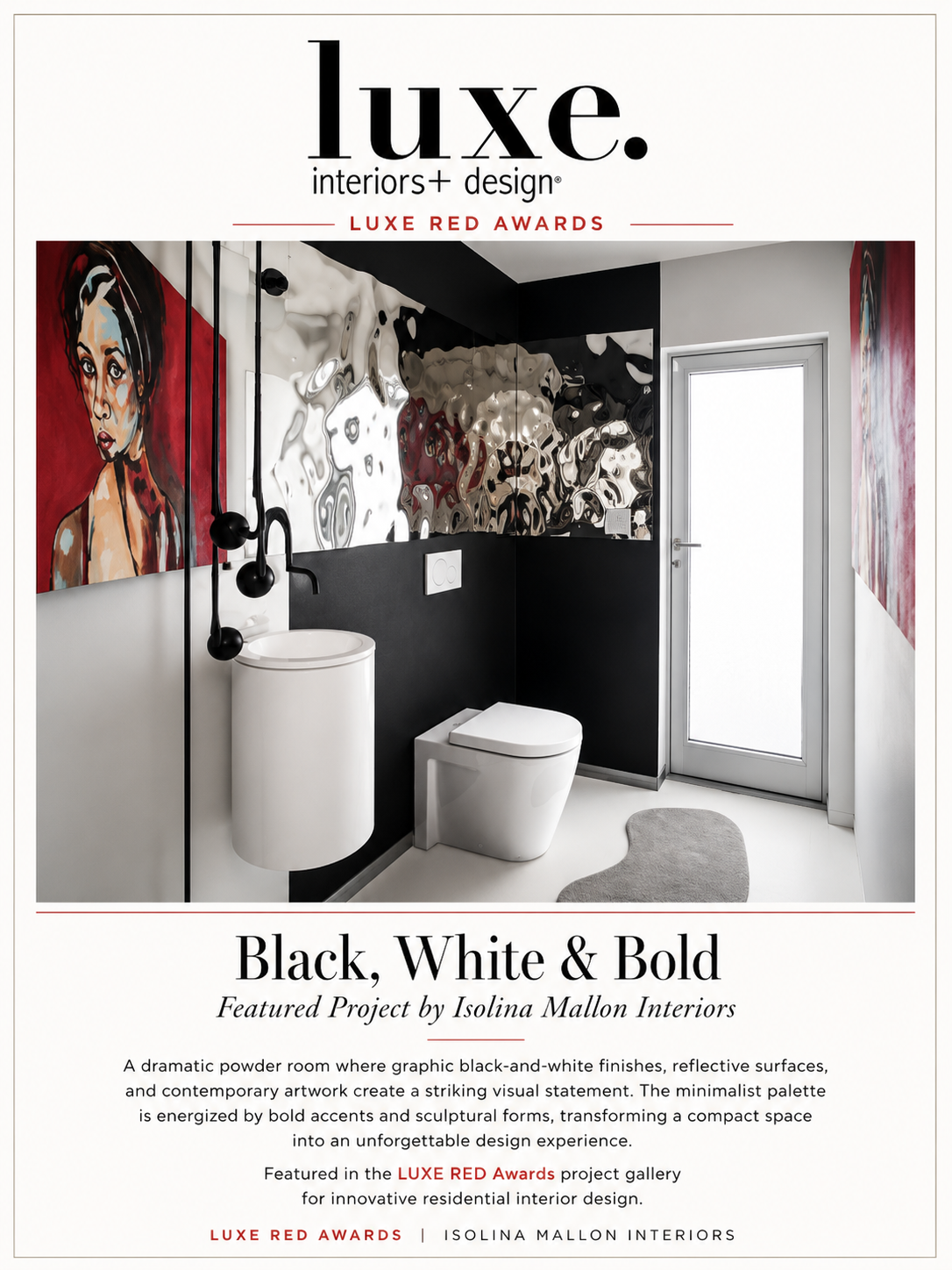 luxe.
interiors+ design®

LUXE RED AWARDS

Black, White & Bold

Featured Project by Isolina Mallon Interiors

A dramatic powder room where graphic black-and-white finishes, reflective surfaces, and contemporary artwork create a striking visual statement. The minimalist palette is energized by bold accents and sculptural forms, transforming a compact space into an unforgettable design experience.

Featured in the LUXE RED Awards project gallery for innovative residential interior design.

LUXE RED AWARDS | ISOLINA MALLON INTERIORS